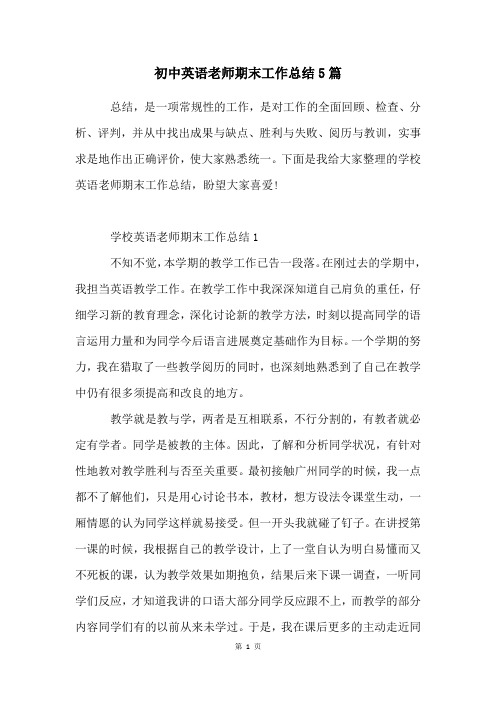 初中英语老师期末工作总结5篇

总结，是一项常规性的工作，是对工作的全面回顾、检查、分析、评判，并从中找出成果与缺点、胜利与失败、阅历与教训，实事求是地作出正确评价，使大家熟悉统一。下面是我给大家整理的学校英语老师期末工作总结，盼望大家喜爱!

学校英语老师期末工作总结1

不知不觉，本学期的教学工作已告一段落。在刚过去的学期中，我担当英语教学工作。在教学工作中我深深知道自己肩负的重任，仔细学习新的教育理念，深化讨论新的教学方法，时刻以提高同学的语言运用力量和为同学今后语言进展奠定基础作为目标。一个学期的努力，我在猎取了一些教学阅历的同时，也深刻地熟悉到了自己在教学中仍有很多须提高和改良的地方。

教学就是教与学，两者是互相联系，不行分割的，有教者就必定有学者。同学是被教的主体。因此，了解和分析同学状况，有针对性地教对教学胜利与否至关重要。最初接触广州同学的时候，我一点都不了解他们，只是用心讨论书本，教材，想方设法令课堂生动，一厢情愿的认为同学这样就易接受。但一开头我就碰了钉子。在讲授第一课的时候，我根据自己的教学设计，上了一堂自认为明白易懂而又不死板的课，认为教学效果如期抱负，结果后来下课一调查，一听同学们反应，才知道我讲的口语大部分同学反应跟不上，而教学的部分内容同学们有的以前从来未学过。于是，我在课后更多的主动走近同

第 1 页